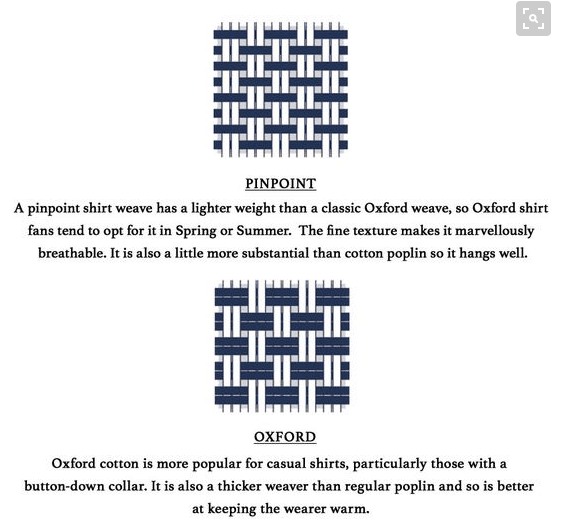 PINPOINT

A pinpoint shirt weave has a lighter weight than a classic Oxford weave, so Oxford shirt fans tend to opt for it in Spring or Summer. The fine texture makes it marvellously breathable. It is also a little more substantial than cotton poplin so it hangs well.

OXFORD

Oxford cotton is more popular for casual shirts, particularly those with a button-down collar. It is also a thicker weaver than regular poplin and so is better at keeping the wearer warm.